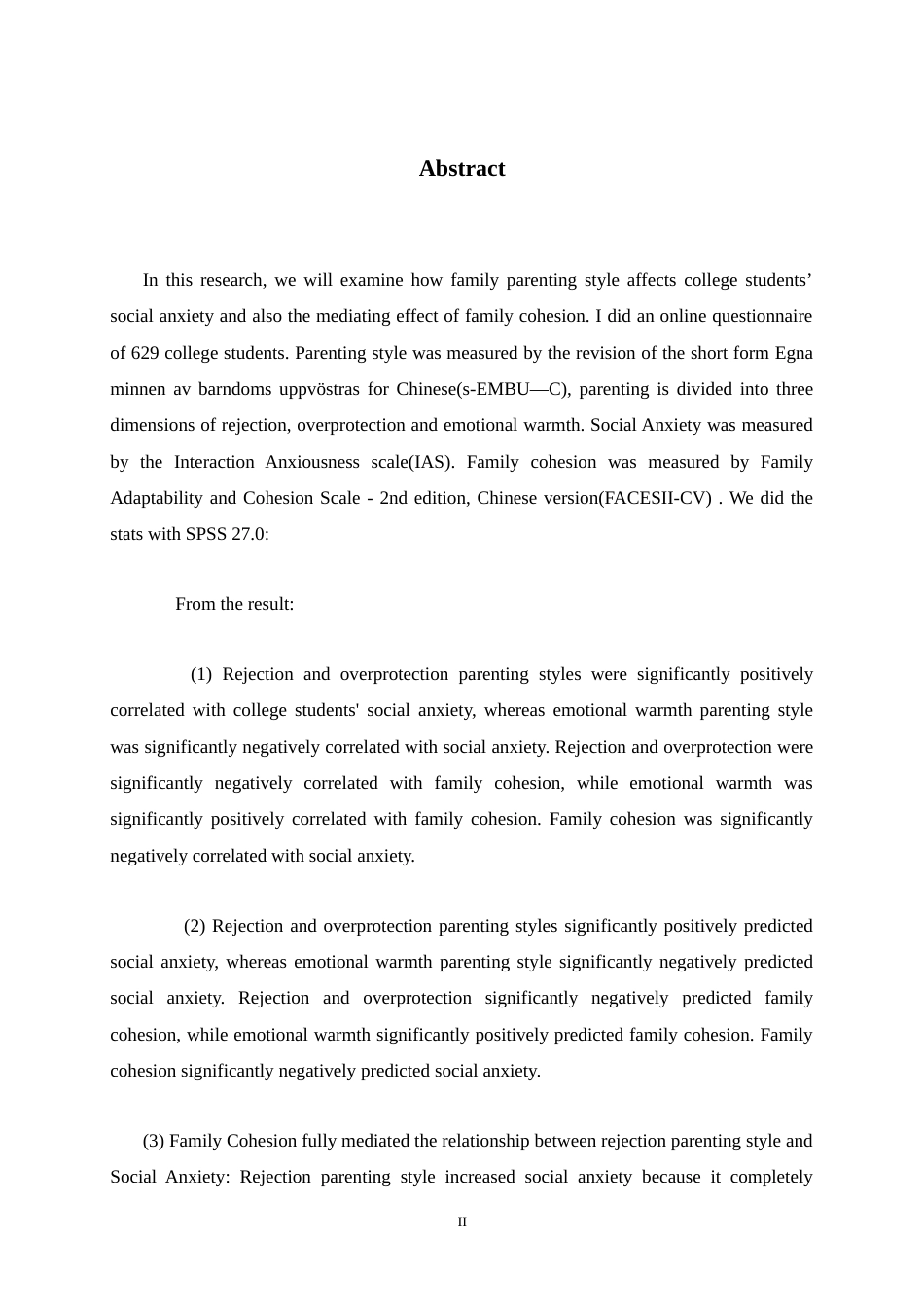 Abstract

In this research, we will examine how family parenting style affects college students' social anxiety and also the mediating effect of family cohesion. I did an online questionnaire of 629 college students. Parenting style was measured by the revision of the short form Egna minnen av barndoms uppvöstras for Chinese(s-EMBU—C), parenting is divided into three dimensions of rejection, overprotection and emotional warmth. Social Anxiety was measured by the Interaction Anxiousness scale(IAS). Family cohesion was measured by Family Adaptability and Cohesion Scale - 2nd edition, Chinese version(FACESII-CV) . We did the stats with SPSS 27.0:

From the result:

(1) Rejection and overprotection parenting styles were significantly positively correlated with college students' social anxiety, whereas emotional warmth parenting style was significantly negatively correlated with social anxiety. Rejection and overprotection were significantly negatively correlated with family cohesion, while emotional warmth was significantly positively correlated with family cohesion. Family cohesion was significantly negatively correlated with social anxiety.

(2) Rejection and overprotection parenting styles significantly positively predicted social anxiety, whereas emotional warmth parenting style significantly negatively predicted social anxiety. Rejection and overprotection significantly negatively predicted family cohesion, while emotional warmth significantly positively predicted family cohesion. Family cohesion significantly negatively predicted social anxiety.

(3) Family Cohesion fully mediated the relationship between rejection parenting style and Social Anxiety: Rejection parenting style increased social anxiety because it completely

II